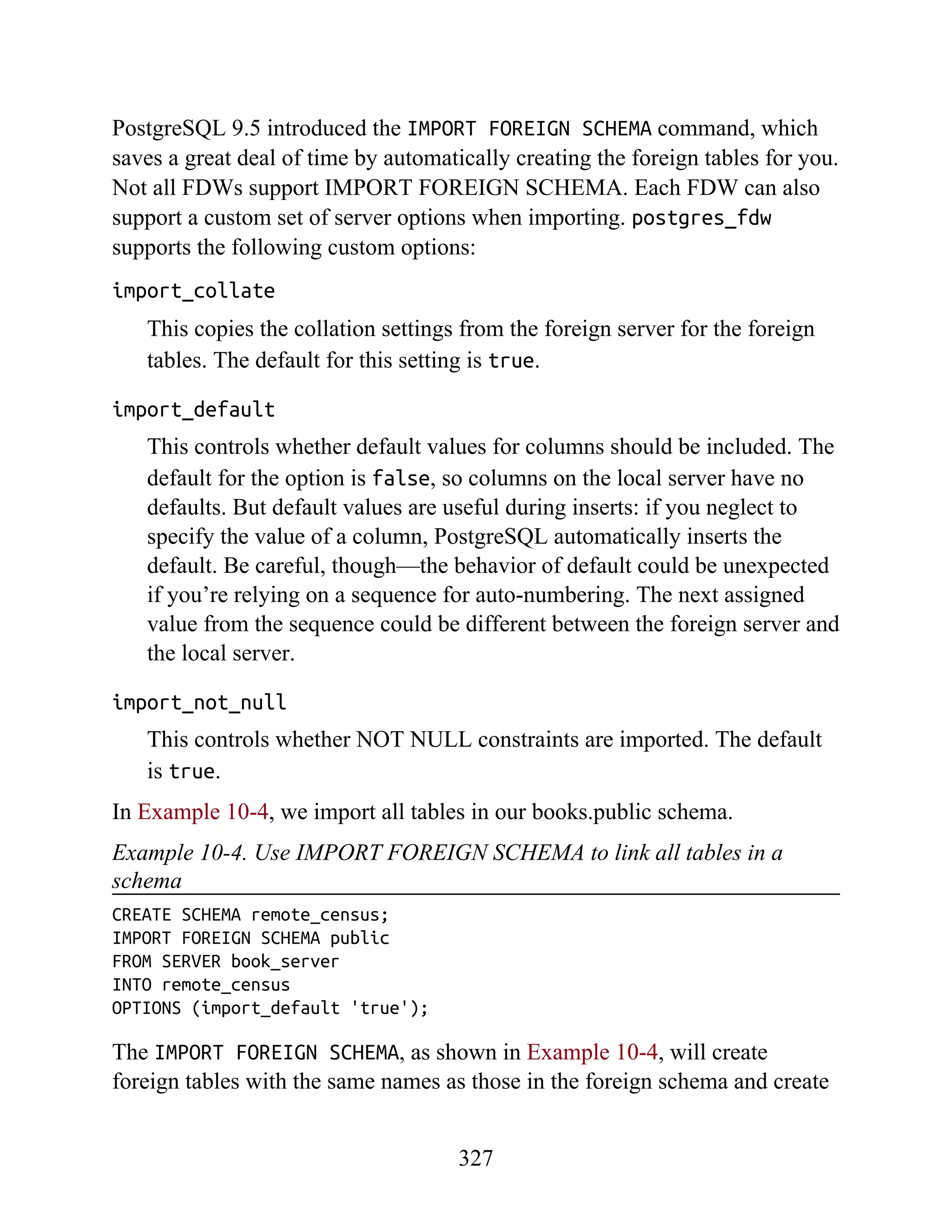 PostgreSQL 9.5 introduced the IMPORT FOREIGN SCHEMA command, which saves a great deal of time by automatically creating the foreign tables for you. Not all FDWs support IMPORT FOREIGN SCHEMA. Each FDW can also support a custom set of server options when importing. postgres_fdw supports the following custom options:

import_collate

This copies the collation settings from the foreign server for the foreign tables. The default for this setting is true.

import_default

This controls whether default values for columns should be included. The default for the option is false, so columns on the local server have no defaults. But default values are useful during inserts: if you neglect to specify the value of a column, PostgreSQL automatically inserts the default. Be careful, though—the behavior of default could be unexpected if you're relying on a sequence for auto-numbering. The next assigned value from the sequence could be different between the foreign server and the local server.

import_not_null

This controls whether NOT NULL constraints are imported. The default is true.

In Example 10-4, we import all tables in our books.public schema.

Example 10-4. Use IMPORT FOREIGN SCHEMA to link all tables in a schema

CREATE SCHEMA remote_census;
IMPORT FOREIGN SCHEMA public
FROM SERVER book_server
INTO remote_census
OPTIONS (import_default 'true');

The IMPORT FOREIGN SCHEMA, as shown in Example 10-4, will create foreign tables with the same names as those in the foreign schema and create

327